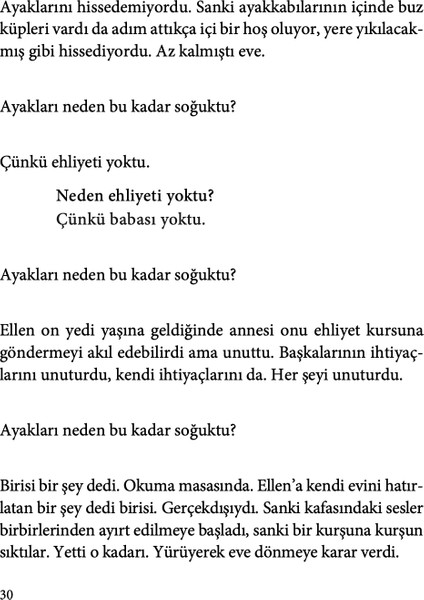 Ayaklarını hissedemiyordu. Sanki ayakkabılarının içinde buz küpleri vardı da adım attıkça içi bir hoş oluyor, yere yıkılacakmış gibi hissediyordu. Az kalmıştı eve.

Ayakları neden bu kadar soğuktu?

Çünkü ehliyeti yoktu.

Neden ehliyeti yoktu?
Çünkü babası yoktu.

Ayakları neden bu kadar soğuktu?

Ellen on yedi yaşına geldiğinde annesi onu ehliyet kursuna göndermeyi akıl edebilirdi ama unuttu. Başkalarının ihtiyaçlarını unuturdu, kendi ihtiyaçlarını da. Her şeyi unuturdu.

Ayakları neden bu kadar soğuktu?

Birisi bir şey dedi. Okuma masasında. Ellen'a kendi evini hatırlatan bir şey dedi birisi. Gerçekdışıydı. Sanki kafasındaki sesler birbirlerinden ayırt edilmeye başladı, sanki bir kurşuna kurşun sıktılar. Yetti o kadarı. Yürüyerek eve dönmeye karar verdi.

30